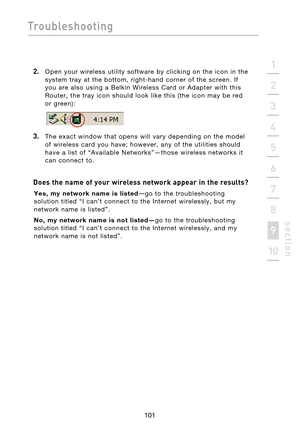 Troubleshooting

2. Open your wireless utility software by clicking on the icon in the system tray at the bottom, right-hand corner of the screen. If you are also using a Belkin Wireless Card or Adapter with this Router, the tray icon should look like this (the icon may be red or green):

4:14 PM

3. The exact window that opens will vary depending on the model of wireless card you have; however, any of the utilities should have a list of "Available Networks"—those wireless networks it can connect to.

Does the name of your wireless network appear in the results?

Yes, my network name is listed—go to the troubleshooting solution titled "I can't connect to the Internet wirelessly, but my network name is listed".

No, my network name is not listed—go to the troubleshooting solution titled "I can't connect to the Internet wirelessly, and my network name is not listed".

1
2
3
4
5
6
7
8
9
10
section

101